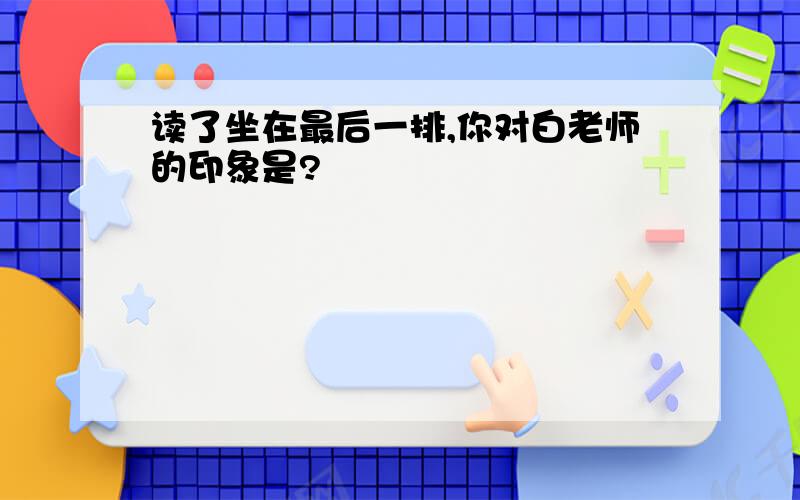 读了坐在最后一排,你对白老师的印象是?